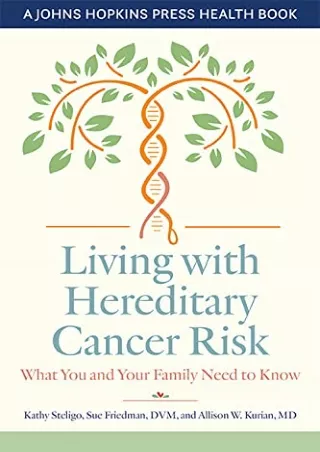 A JOHNS HOPKINS PRESS HEALTH BOOK

Living with Hereditary Cancer Risk

What You and Your Family Need to Know

Kathy Steligo, Sue Friedman, DVM, and Allison W. Kurian, MD